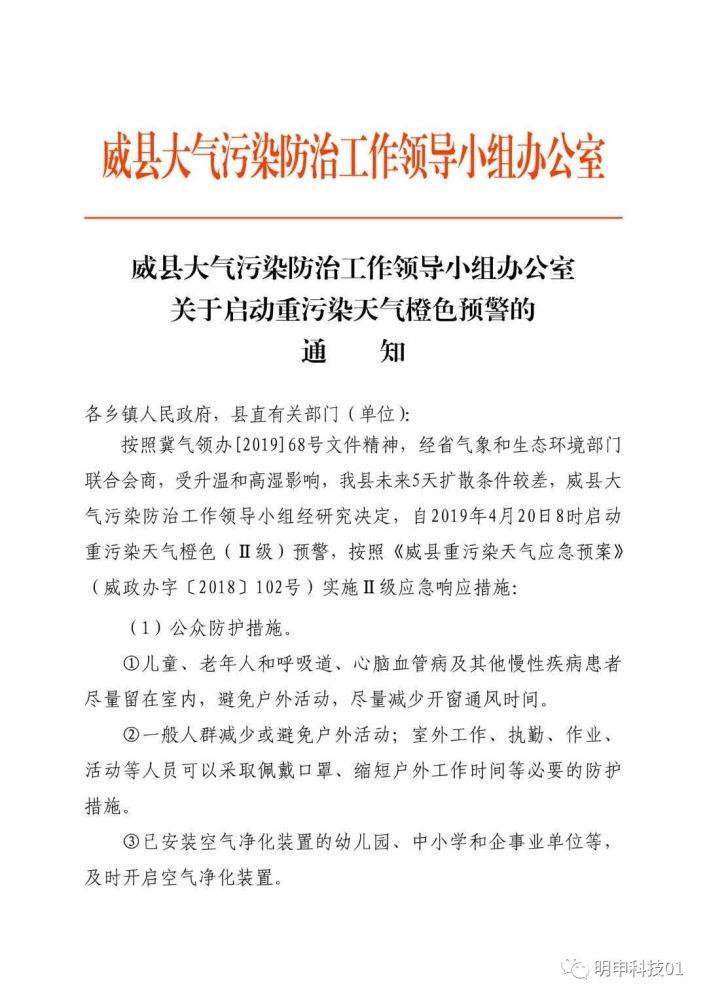 威县大气污染防治工作领导小组办公室

威县大气污染防治工作领导小组办公室
关于启动重污染天气橙色预警的
通　　知

各乡镇人民政府，县直有关部门（单位）：

按照冀气领办[2019]68号文件精神，经省气象和生态环境部门联合会商，受升温和高湿影响，我县未来5天扩散条件较差，威县大气污染防治工作领导小组经研究决定，自2019年4月20日8时启动重污染天气橙色（Ⅱ级）预警，按照《威县重污染天气应急预案》（威政办字〔2018〕102号）实施Ⅱ级应急响应措施：

（1）公众防护措施。

①儿童、老年人和呼吸道、心脑血管病及其他慢性疾病患者尽量留在室内，避免户外活动，尽量减少开窗通风时间。

②一般人群减少或避免户外活动；室外工作、执勤、作业、活动等人员可以采取佩戴口罩、缩短户外工作时间等必要的防护措施。

③已安装空气净化装置的幼儿园、中小学和企事业单位等，及时开启空气净化装置。

明申科技01